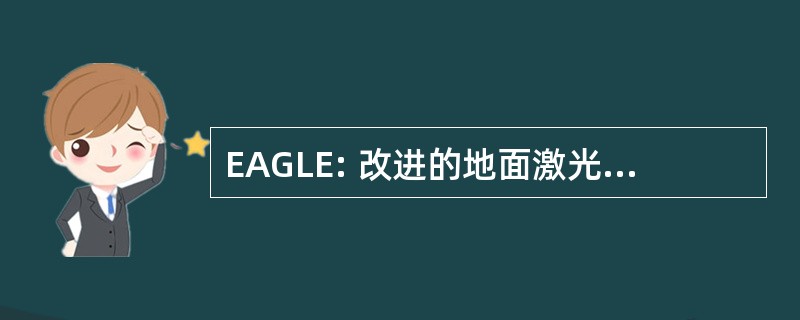 EAGLE: 改进的地面激光...